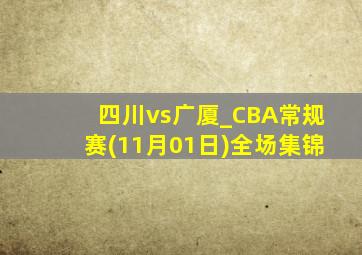 四川vs广厦_CBA常规赛(11月01日)全场集锦